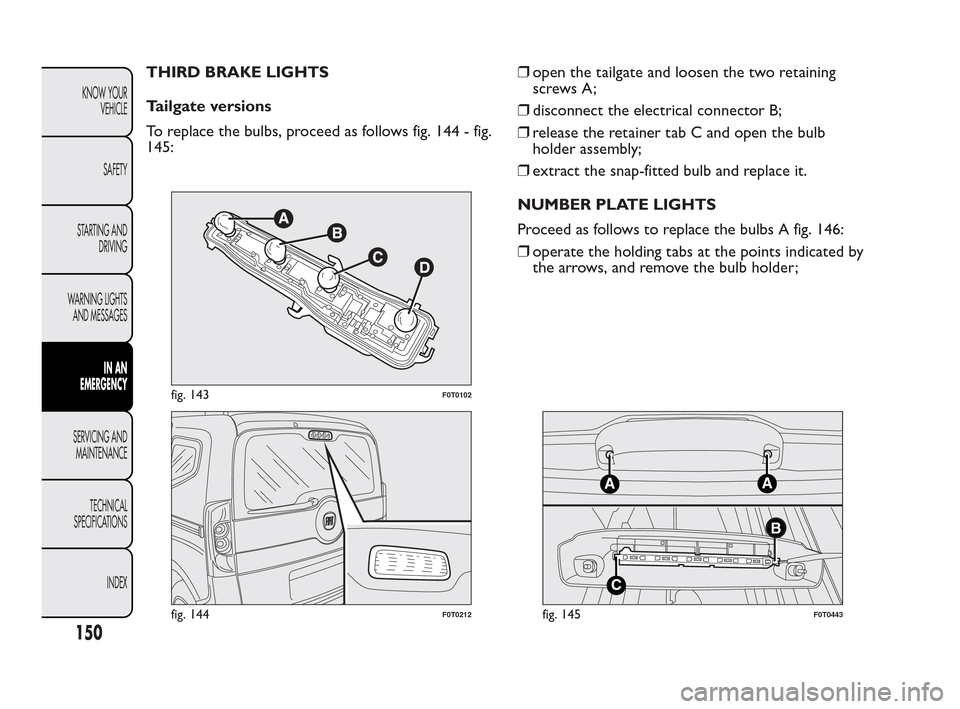 KNOW YOUR VEHICLE

SAFETY

STARTING AND DRIVING

WARNING LIGHTS AND MESSAGES

IN AN EMERGENCY

SERVICING AND MAINTENANCE

TECHNICAL SPECIFICATIONS

INDEX

150

THIRD BRAKE LIGHTS

Tailgate versions

To replace the bulbs, proceed as follows fig. 144 - fig. 145:

A

B

C

D

fig. 143

F0T0102

fig. 144

F0T0212

❒ open the tailgate and loosen the two retaining screws A;

❒ disconnect the electrical connector B;

❒ release the retainer tab C and open the bulb holder assembly;

❒ extract the snap-fitted bulb and replace it.

NUMBER PLATE LIGHTS

Proceed as follows to replace the bulbs A fig. 146:

❒ operate the holding tabs at the points indicated by the arrows, and remove the bulb holder;

A

A

B

C

fig. 145

F0T0443

carmanualsonline.info